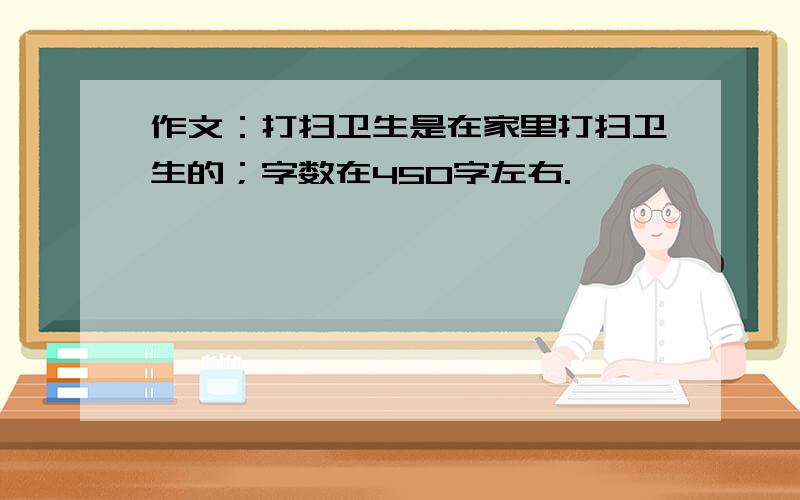 作文：打扫卫生是在家里打扫卫生的；字数在450字左右.